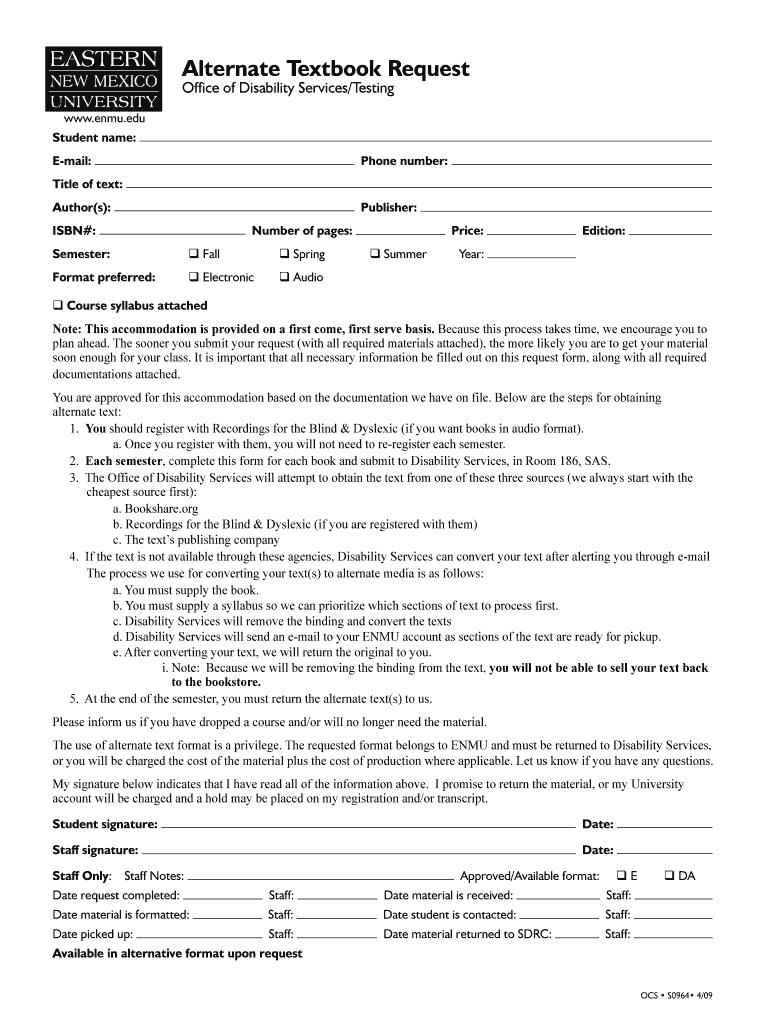 EASTERN
NEW MEXICO
UNIVERSITY
www.enmu.edu

Alternate Textbook Request
Office of Disability Services/Testing

Student name:

E-mail: Phone number:

Title of text:

Author(s): Publisher:

ISBN#: Number of pages: Price: Edition:

Semester: ❑ Fall ❑ Spring ❑ Summer Year:

Format preferred: ❑ Electronic ❑ Audio

❑ Course syllabus attached

Note: This accommodation is provided on a first come, first serve basis. Because this process takes time, we encourage you to plan ahead. The sooner you submit your request (with all required materials attached), the more likely you are to get your material soon enough for your class. It is important that all necessary information be filled out on this request form, along with all required documentations attached.

You are approved for this accommodation based on the documentation we have on file. Below are the steps for obtaining alternate text:
1. You should register with Recordings for the Blind & Dyslexic (if you want books in audio format).
a. Once you register with them, you will not need to re-register each semester.
2. Each semester, complete this form for each book and submit to Disability Services, in Room 186, SAS.
3. The Office of Disability Services will attempt to obtain the text from one of these three sources (we always start with the cheapest source first):
a. Bookshare.org
b. Recordings for the Blind & Dyslexic (if you are registered with them)
c. The text's publishing company
4. If the text is not available through these agencies, Disability Services can convert your text after alerting you through e-mail The process we use for converting your text(s) to alternate media is as follows:
a. You must supply the book.
b. You must supply a syllabus so we can prioritize which sections of text to process first.
c. Disability Services will remove the binding and convert the texts
d. Disability Services will send an e-mail to your ENMU account as sections of the text are ready for pickup.
e. After converting your text, we will return the original to you.
i. Note: Because we will be removing the binding from the text, you will not be able to sell your text back to the bookstore.
5. At the end of the semester, you must return the alternate text(s) to us.

Please inform us if you have dropped a course and/or will no longer need the material.

The use of alternate text format is a privilege. The requested format belongs to ENMU and must be returned to Disability Services, or you will be charged the cost of the material plus the cost of production where applicable. Let us know if you have any questions.

My signature below indicates that I have read all of the information above. I promise to return the material, or my University account will be charged and a hold may be placed on my registration and/or transcript.

Student signature: Date:

Staff signature: Date:

Staff Only: Staff Notes: Approved/Available format: ❑ E ❑ DA
Date request completed: Staff: Date material is received: Staff:
Date material is formatted: Staff: Date student is contacted: Staff:
Date picked up: Staff: Date material returned to SDRC: Staff:
Available in alternative format upon request

OCS • S0964 • 4/09